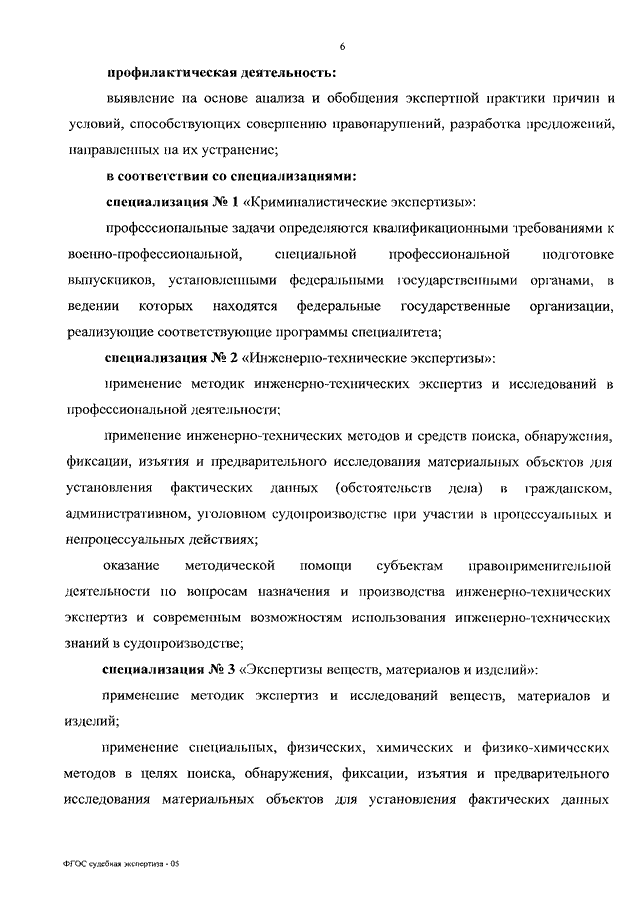 6

профилактическая деятельность:

выявление на основе анализа и обобщения экспертной практики причин и условий, способствующих совершению правонарушений, разработка предложений, направленных на их устранение;

в соответствии со специализациями:

специализация № 1 «Криминалистические экспертизы»:

профессиональные задачи определяются квалификационными требованиями к военно-профессиональной, специальной профессиональной подготовке выпускников, установленными федеральными государственными органами, в ведении которых находятся федеральные государственные организации, реализующие соответствующие программы специалитета;

специализация № 2 «Инженерно-технические экспертизы»:

применение методик инженерно-технических экспертиз и исследований в профессиональной деятельности;

применение инженерно-технических методов и средств поиска, обнаружения, фиксации, изъятия и предварительного исследования материальных объектов для установления фактических данных (обстоятельств дела) в гражданском, административном, уголовном судопроизводстве при участии в процессуальных и непроцессуальных действиях;

оказание методической помощи субъектам правоприменительной деятельности по вопросам назначения и производства инженерно-технических экспертиз и современным возможностям использования инженерно-технических знаний в судопроизводстве;

специализация № 3 «Экспертизы веществ, материалов и изделий»:

применение методик экспертиз и исследований веществ, материалов и изделий;

применение специальных, физических, химических и физико-химических методов в целях поиска, обнаружения, фиксации, изъятия и предварительного исследования материальных объектов для установления фактических данных

ФГОС судебная экспертиза - 05